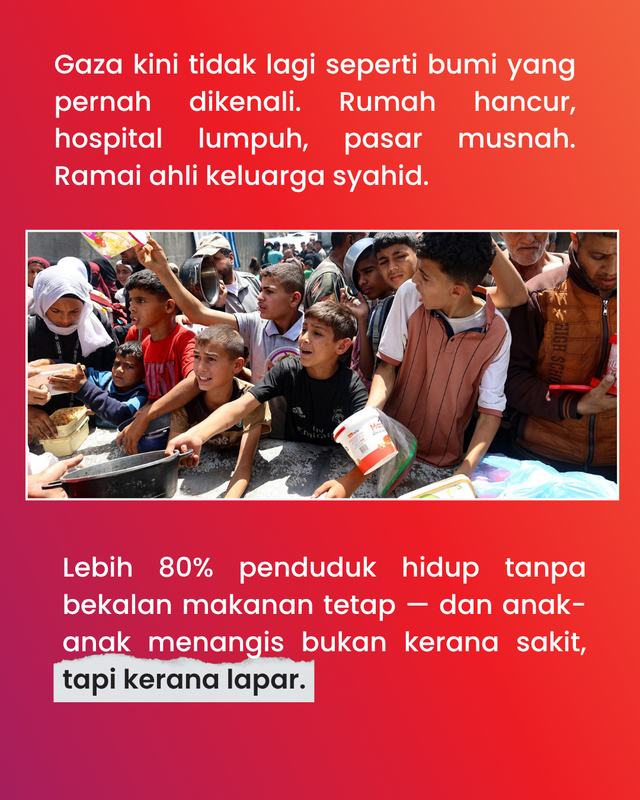 Gaza kini tidak lagi seperti bumi yang pernah dikenali. Rumah hancur, hospital lumpuh, pasar musnah. Ramai ahli keluarga syahid.

Lebih 80% penduduk hidup tanpa bekalan makanan tetap — dan anak-anak menangis bukan kerana sakit, tapi kerana lapar.